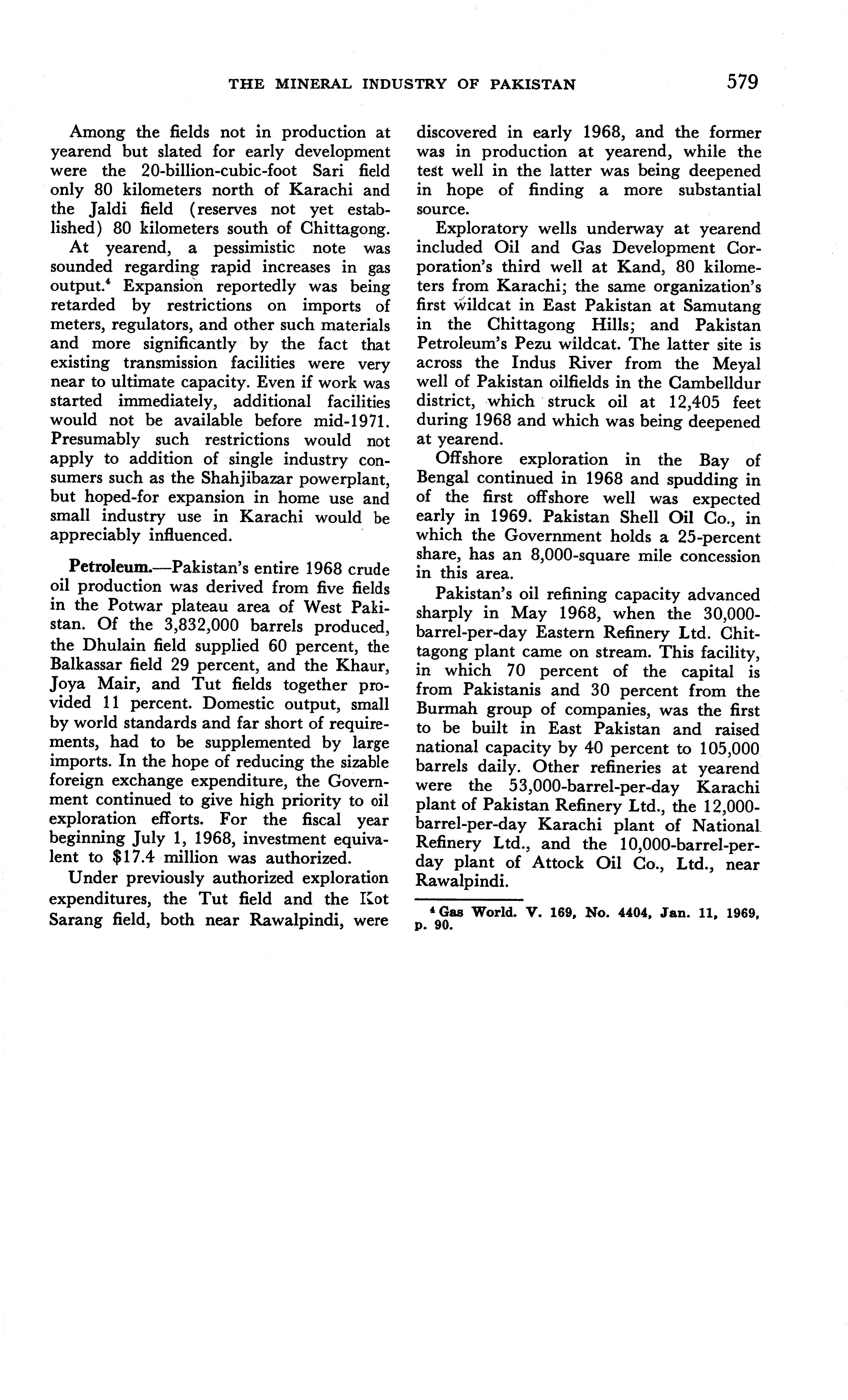 THE MINERAL INDUSTRY OF PAKISTAN 579

Among the fields not in production at yearend but slated for early development were the 20-billion-cubic-foot Sari field only 80 kilometers north of Karachi and the Jaldi field (reserves not yet established) 80 kilometers south of Chittagong.

At yearend, a pessimistic note was sounded regarding rapid increases in gas output.$^4$ Expansion reportedly was being retarded by restrictions on imports of meters, regulators, and other such materials and more significantly by the fact that existing transmission facilities were very near to ultimate capacity. Even if work was started immediately, additional facilities would not be available before mid-1971. Presumably such restrictions would not apply to addition of single industry consumers such as the Shahjibazar powerplant, but hoped-for expansion in home use and small industry use in Karachi would be appreciably influenced.

Petroleum.—Pakistan's entire 1968 crude oil production was derived from five fields in the Potwar plateau area of West Pakistan. Of the 3,832,000 barrels produced, the Dhulain field supplied 60 percent, the Balkassar field 29 percent, and the Khaur, Joya Mair, and Tut fields together provided 11 percent. Domestic output, small by world standards and far short of requirements, had to be supplemented by large imports. In the hope of reducing the sizable foreign exchange expenditure, the Government continued to give high priority to oil exploration efforts. For the fiscal year beginning July 1, 1968, investment equivalent to $17.4 million was authorized.

Under previously authorized exploration expenditures, the Tut field and the Kot Sarang field, both near Rawalpindi, were discovered in early 1968, and the former was in production at yearend, while the test well in the latter was being deepened in hope of finding a more substantial source.

Exploratory wells underway at yearend included Oil and Gas Development Corporation's third well at Kand, 80 kilometers from Karachi; the same organization's first wildcat in East Pakistan at Samutang in the Chittagong Hills; and Pakistan Petroleum's Pezu wildcat. The latter site is across the Indus River from the Meyal well of Pakistan oilfields in the Cambelldur district, which struck oil at 12,405 feet during 1968 and which was being deepened at yearend.

Offshore exploration in the Bay of Bengal continued in 1968 and spudding in of the first offshore well was expected early in 1969. Pakistan Shell Oil Co., in which the Government holds a 25-percent share, has an 8,000-square mile concession in this area.

Pakistan's oil refining capacity advanced sharply in May 1968, when the 30,000-barrel-per-day Eastern Refinery Ltd. Chittagong plant came on stream. This facility, in which 70 percent of the capital is from Pakistanis and 30 percent from the Burmah group of companies, was the first to be built in East Pakistan and raised national capacity by 40 percent to 105,000 barrels daily. Other refineries at yearend were the 53,000-barrel-per-day Karachi plant of Pakistan Refinery Ltd., the 12,000-barrel-per-day Karachi plant of National Refinery Ltd., and the 10,000-barrel-per-day plant of Attock Oil Co., Ltd., near Rawalpindi.

$^4$ Gas World. V. 169, No. 4404, Jan. 11, 1969, p. 90.